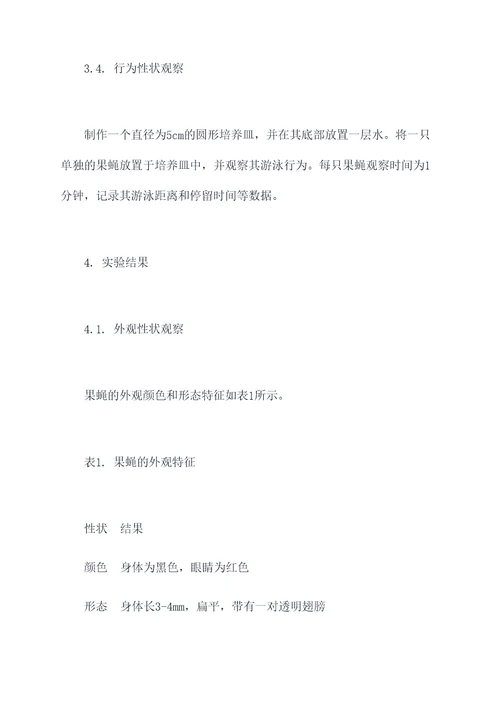 3.4. 行为性状观察

制作一个直径为5cm的圆形培养皿，并在其底部放置一层水。将一只单独的果蝇放置于培养皿中，并观察其游泳行为。每只果蝇观察时间为1分钟，记录其游泳距离和停留时间等数据。

4. 实验结果

4.1. 外观性状观察

果蝇的外观颜色和形态特征如表1所示。

表1. 果蝇的外观特征

性状　结果

颜色　身体为黑色，眼睛为红色

形态　身体长3-4mm，扁平，带有一对透明翅膀